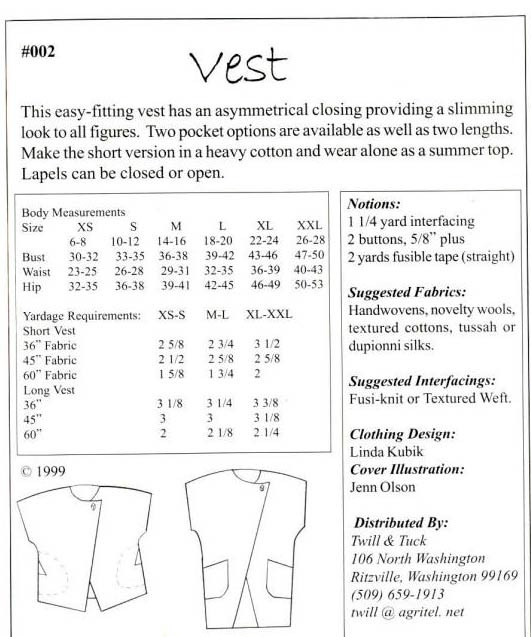 #002

Vest

This easy-fitting vest has an asymmetrical closing providing a slimming look to all figures. Two pocket options are available as well as two lengths. Make the short version in a heavy cotton and wear alone as a summer top. Lapels can be closed or open.

Body Measurements

| Size | XS | S | M | L | XL | XXL |
|---|---|---|---|---|---|---|
| | 6-8 | 10-12 | 14-16 | 18-20 | 22-24 | 26-28 |
| Bust | 30-32 | 33-35 | 36-38 | 39-42 | 43-46 | 47-50 |
| Waist | 23-25 | 26-28 | 29-31 | 32-35 | 36-39 | 40-43 |
| Hip | 32-35 | 36-38 | 39-41 | 42-45 | 46-49 | 50-53 |

| Yardage Requirements: | XS-S | M-L | XL-XXL |
|---|---|---|---|
| Short Vest | | | |
| 36" Fabric | 2 5/8 | 2 3/4 | 3 1/2 |
| 45" Fabric | 2 1/2 | 2 5/8 | 2 5/8 |
| 60" Fabric | 1 5/8 | 1 3/4 | 2 |
| Long Vest | | | |
| 36" | 3 1/8 | 3 1/4 | 3 3/8 |
| 45" | 3 | 3 | 3 1/8 |
| 60" | 2 | 2 1/8 | 2 1/4 |

© 1999

Notions:
1 1/4 yard interfacing
2 buttons, 5/8" plus
2 yards fusible tape (straight)

Suggested Fabrics:
Handwovens, novelty wools, textured cottons, tussah or dupionni silks.

Suggested Interfacings:
Fusi-knit or Textured Weft.

Clothing Design:
Linda Kubik
Cover Illustration:
Jenn Olson

Distributed By:
Twill & Tuck
106 North Washington
Ritzville, Washington 99169
(509) 659-1913
twill @ agritel. net